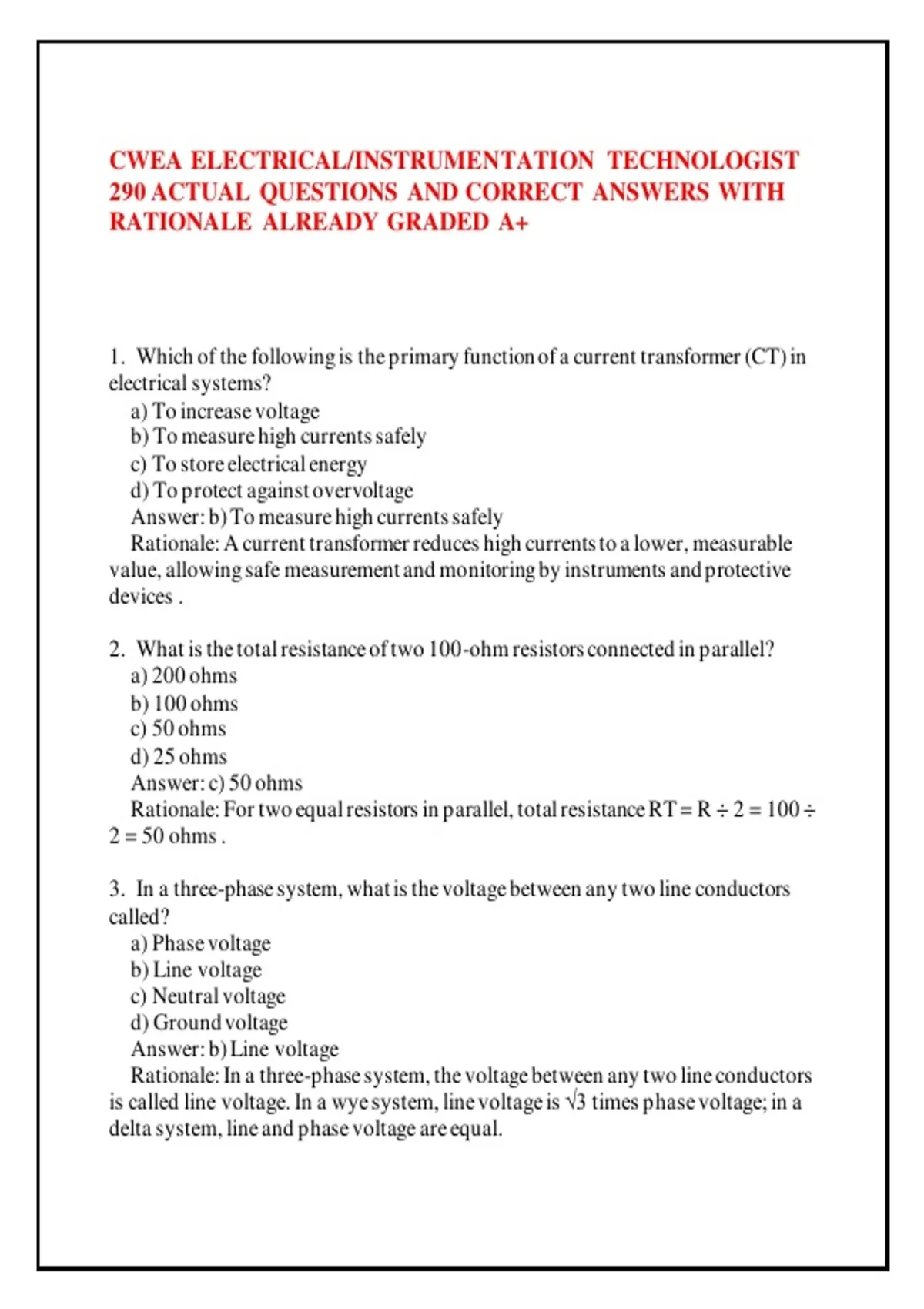 CWEA ELECTRICAL/INSTRUMENTATION TECHNOLOGIST 290 ACTUAL QUESTIONS AND CORRECT ANSWERS WITH RATIONALE ALREADY GRADED A+

1. Which of the following is the primary function of a current transformer (CT) in electrical systems?
a) To increase voltage
b) To measure high currents safely
c) To store electrical energy
d) To protect against overvoltage
Answer: b) To measure high currents safely
Rationale: A current transformer reduces high currents to a lower, measurable value, allowing safe measurement and monitoring by instruments and protective devices .

2. What is the total resistance of two 100-ohm resistors connected in parallel?
a) 200 ohms
b) 100 ohms
c) 50 ohms
d) 25 ohms
Answer: c) 50 ohms
Rationale: For two equal resistors in parallel, total resistance RT = R ÷ 2 = 100 ÷ 2 = 50 ohms .

3. In a three-phase system, what is the voltage between any two line conductors called?
a) Phase voltage
b) Line voltage
c) Neutral voltage
d) Ground voltage
Answer: b) Line voltage
Rationale: In a three-phase system, the voltage between any two line conductors is called line voltage. In a wye system, line voltage is $\sqrt{3}$ times phase voltage; in a delta system, line and phase voltage are equal.